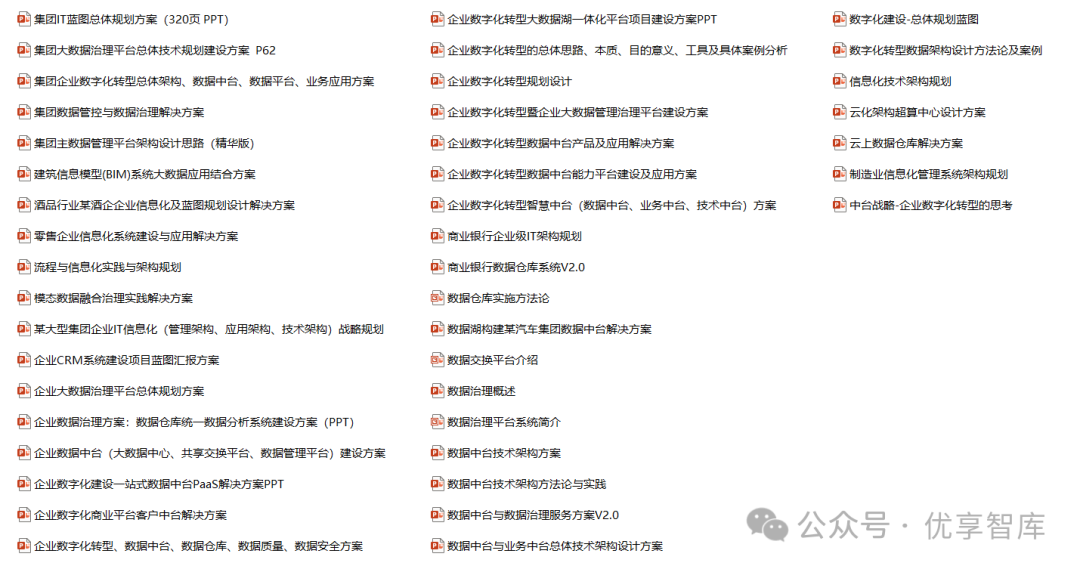 集团IT蓝图总体规划方案（320页 PPT）
集团大数据治理平台总体技术规划建设方案 P62
集团企业数字化转型总体架构、数据中台、数据平台、业务应用方案
集团数据管控与数据治理解决方案
集团主数据管理平台架构设计思路（精华版）
建筑信息模型(BIM)系统大数据应用结合方案
酒品行业某酒企企业信息化及蓝图规划设计解决方案
零售企业信息化系统建设与应用解决方案
流程与信息化实践与架构规划
模态数据融合治理实践解决方案
某大型集团企业IT信息化（管理架构、应用架构、技术架构）战略规划
企业CRM系统建设项目蓝图汇报方案
企业大数据治理平台总体规划方案
企业数据治理方案：数据仓库统一数据分析系统建设方案（PPT）
企业数据中台（大数据中心、共享交换平台、数据管理平台）建设方案
企业数字化建设一站式数据中台PaaS解决方案PPT
企业数字化商业平台客户中台解决方案
企业数字化转型、数据中台、数据仓库、数据质量、数据安全方案

企业数字化转型大数据湖一体化平台项目建设方案PPT
企业数字化转型的总体思路、本质、目的意义、工具及具体案例分析
企业数字化转型规划设计
企业数字化转型暨企业大数据管理治理平台建设方案
企业数字化转型数据中台产品及应用解决方案
企业数字化转型数据中台能力平台建设及应用方案
企业数字化转型智慧中台（数据中台、业务中台、技术中台）方案
商业银行企业级IT架构规划
商业银行数据仓库系统V2.0
数据仓库实施方法论
数据湖构建某汽车集团数据中台解决方案
数据交换平台介绍
数据治理概述
数据治理平台系统简介
数据中台技术架构方案
数据中台技术架构方法论与实践
数据中台与数据治理服务方案V2.0
数据中台与业务中台总体技术架构设计方案

数字化建设-总体规划蓝图
数字化转型数据架构设计方法论及案例
信息化技术架构规划
云化架构超算中心设计方案
云上数据仓库解决方案
制造业信息化管理系统架构规划
中台战略-企业数字化转型的思考

公众号 · 优享智库